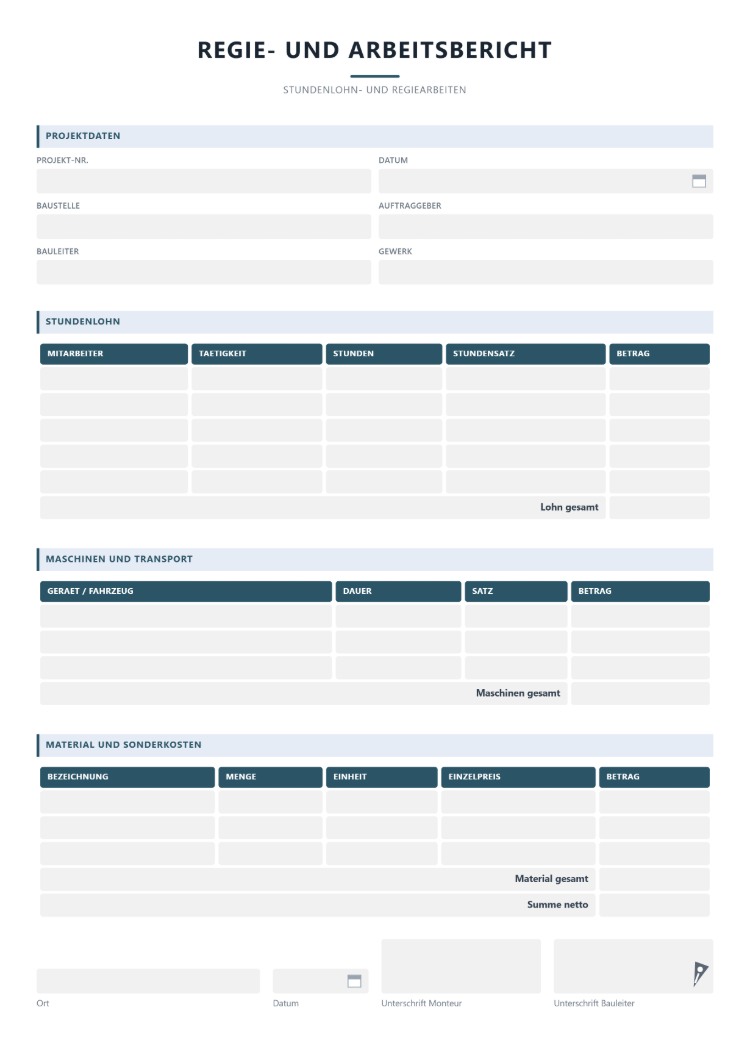 REGIE- UND ARBEITSBERICHT

STUNDENLOHN- UND REGIEARBEITEN

PROJEKTDATEN

PROJEKT-NR.

DATUM

BAUSTELLE

AUFTRAGGEBER

BAULEITER

GEWERK

STUNDENLOHN

| MITARBEITER | TAETIGKEIT | STUNDEN | STUNDENSATZ | BETRAG |
|---|---|---|---|---|
| | | | | |
| | | | | |
| | | | | |
| | | | | |
| | | | | |
| Lohn gesamt | | | | |

MASCHINEN UND TRANSPORT

| GERAET / FAHRZEUG | DAUER | SATZ | BETRAG |
|---|---|---|---|
| | | | |
| | | | |
| | | | |
| Maschinen gesamt | | | |

MATERIAL UND SONDERKOSTEN

| BEZEICHNUNG | MENGE | EINHEIT | EINZELPREIS | BETRAG |
|---|---|---|---|---|
| | | | | |
| | | | | |
| | | | | |
| Material gesamt | | | | |
| Summe netto | | | | |

Ort

Datum

Unterschrift Monteur

Unterschrift Bauleiter